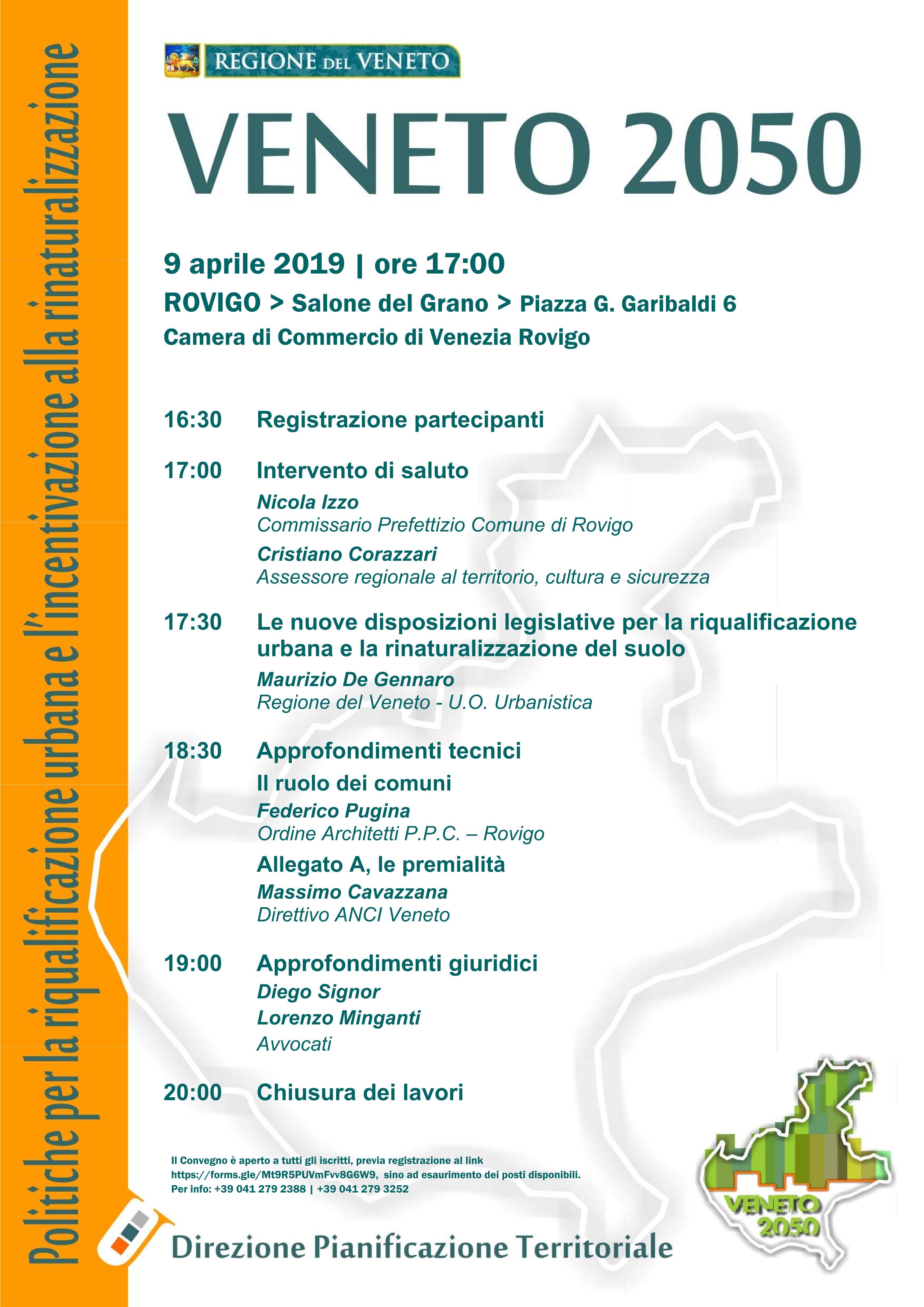 Politiche per la riqualificazione urbana e l'incentivazione alla rinaturalizzazione

REGIONE DEL VENETO

VENETO 2050

9 aprile 2019 | ore 17:00

ROVIGO > Salone del Grano > Piazza G. Garibaldi 6

Camera di Commercio di Venezia Rovigo

16:30 Registrazione partecipanti

17:00 Intervento di saluto

Nicola Izzo
Commissario Prefettizio Comune di Rovigo

Cristiano Corazzari
Assessore regionale al territorio, cultura e sicurezza

17:30 Le nuove disposizioni legislative per la riqualificazione urbana e la rinaturalizzazione del suolo

Maurizio De Gennaro
Regione del Veneto - U.O. Urbanistica

18:30 Approfondimenti tecnici

Il ruolo dei comuni

Federico Pugina
Ordine Architetti P.P.C. – Rovigo

Allegato A, le premialità

Massimo Cavazzana
Direttivo ANCI Veneto

19:00 Approfondimenti giuridici

Diego Signor
Lorenzo Minganti
Avvocati

20:00 Chiusura dei lavori

Il Convegno è aperto a tutti gli iscritti, previa registrazione al link https://forms.gle/Mt9R5PUVmFvv8G6W9, sino ad esaurimento dei posti disponibili.
Per info: +39 041 279 2388 | +39 041 279 3252

Direzione Pianificazione Territoriale

VENETO 2050